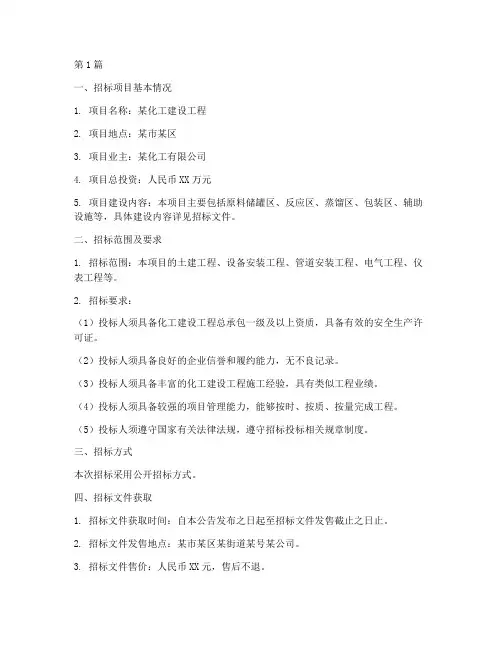 第1篇

一、招标项目基本情况

1. 项目名称：某化工建设工程

2. 项目地点：某市某区

3. 项目业主：某化工有限公司

4. 项目总投资：人民币XX万元

5. 项目建设内容：本项目主要包括原料储罐区、反应区、蒸馏区、包装区、辅助设施等，具体建设内容详见招标文件。

二、招标范围及要求

1. 招标范围：本项目的土建工程、设备安装工程、管道安装工程、电气工程、仪表工程等。

2. 招标要求：

（1）投标人须具备化工建设工程总承包一级及以上资质，具备有效的安全生产许可证。

（2）投标人须具备良好的企业信誉和履约能力，无不良记录。

（3）投标人须具备丰富的化工建设工程施工经验，具有类似工程业绩。

（4）投标人须具备较强的项目管理能力，能够按时、按质、按量完成工程。

（5）投标人须遵守国家有关法律法规，遵守招标投标相关规章制度。

三、招标方式

本次招标采用公开招标方式。

四、招标文件获取

1. 招标文件获取时间：自本公告发布之日起至招标文件发售截止之日止。

2. 招标文件发售地点：某市某区某街道某号某公司。

3. 招标文件售价：人民币XX元，售后不退。